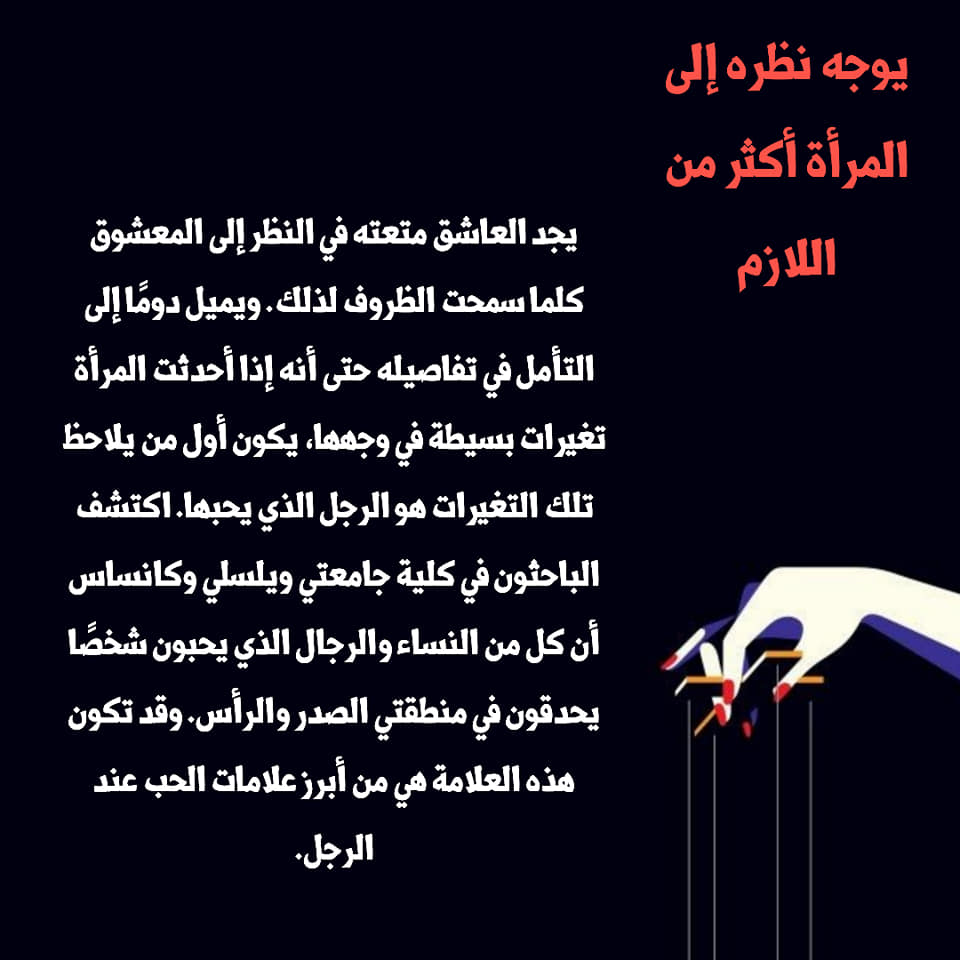 يوجه نظره إلى المرأة أكثر من اللازم

يجد العاشق متعته في النظر إلى المعشوق كلما سمحت الظروف لذلك. ويميل دومًا إلى التأمل في تفاصيله حتى أنه إذا أحدثت المرأة تغيرات بسيطة في وجهها، يكون أول من يلاحظ تلك التغيرات هو الرجل الذي يحبها. اكتشف الباحثون في كلية جامعتي ويلسلي وكانساس أن كل من النساء والرجال الذي يحبون شخصًا يحدقون في منطقتي الصدر والرأس. وقد تكون هذه العلامة هي من أبرز علامات الحب عند الرجل.